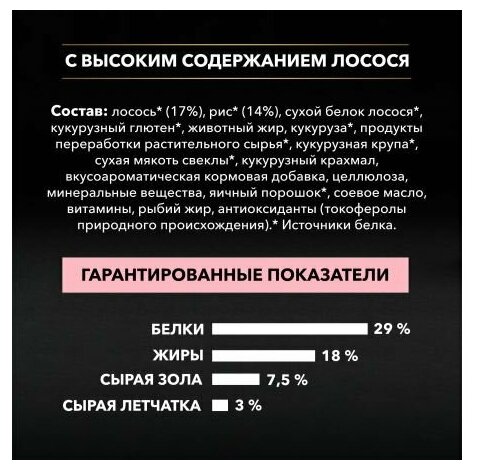 С ВЫСОКИМ СОДЕРЖАНИЕМ ЛОСОСЯ

Состав: лосось* (17%), рис* (14%), сухой белок лосося*, кукурузный глютен*, животный жир, кукуруза*, продукты переработки растительного сырья*, кукурузная крупа*, сухая мякоть свеклы*, кукурузный крахмал, вкусоароматическая кормовая добавка, целлюлоза, минеральные вещества, яичный порошок*, соевое масло, витамины, рыбий жир, антиоксиданты (токоферолы природного происхождения).* Источники белка.

ГАРАНТИРОВАННЫЕ ПОКАЗАТЕЛИ

БЕЛКИ 29 %
ЖИРЫ 18 %
СЫРАЯ ЗОЛА 7,5 %
СЫРАЯ ЛЕТЧАТКА 3 %